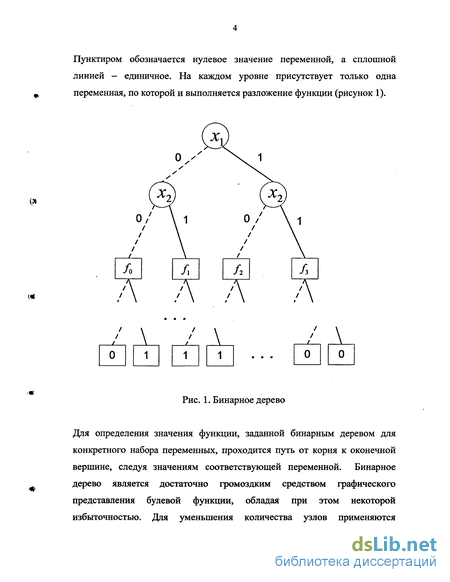 4

Пунктиром обозначается нулевое значение переменной, а сплошной линией – единичное. На каждом уровне присутствует только одна переменная, по которой и выполняется разложение функции (рисунок 1).

$x_1$
0
1
$x_2$
$x_2$
0
1
0
1
$f_0$
$f_1$
$f_2$
$f_3$
. . .
0
1
1
1
. . .
0
0

Рис. 1. Бинарное дерево

Для определения значения функции, заданной бинарным деревом для конкретного набора переменных, проходится путь от корня к оконечной вершине, следуя значениям соответствующей переменной. Бинарное дерево является достаточно громоздким средством графического представления булевой функции, обладая при этом некоторой избыточностью. Для уменьшения количества узлов применяются

dsLib.net
библиотека диссертаций